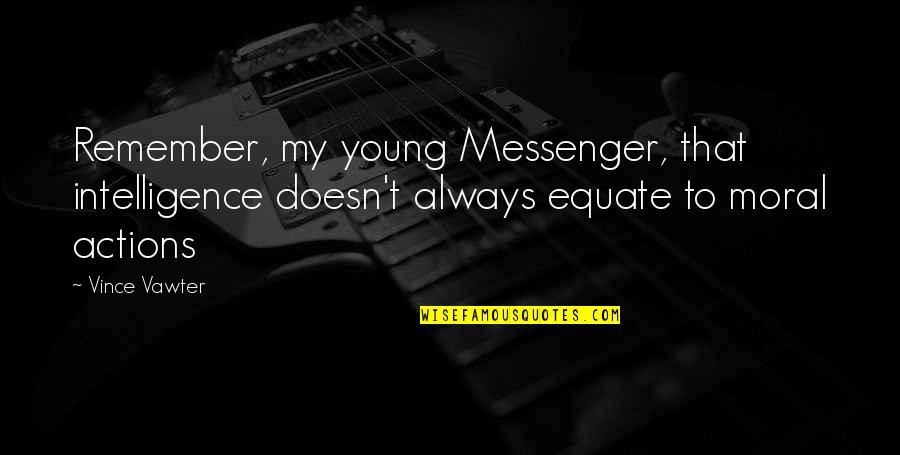 Remember, my young Messenger, that intelligence doesn't always equate to moral actions

~ Vince Vawter

WISEFAMOUSQUOTES.COM